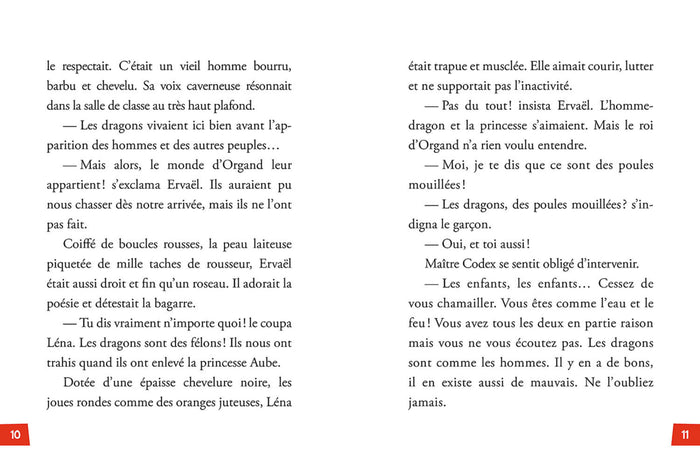 le respectait. C'était un vieil homme bourru, barbu et chevelu. Sa voix caverneuse résonnait dans la salle de classe au très haut plafond.

— Les dragons vivaient ici bien avant l'apparition des hommes et des autres peuples…

— Mais alors, le monde d'Organd leur appartient ! s'exclama Ervaël. Ils auraient pu nous chasser dès notre arrivée, mais ils ne l'ont pas fait.

Coiffé de boucles rousses, la peau laiteuse piquetée de mille taches de rousseur, Ervaël était aussi droit et fin qu'un roseau. Il adorait la poésie et détestait la bagarre.

— Tu dis vraiment n'importe quoi ! le coupa Léna. Les dragons sont des félons ! Ils nous ont trahis quand ils ont enlevé la princesse Aube.

Dotée d'une épaisse chevelure noire, les joues rondes comme des oranges juteuses, Léna

10

était trapue et musclée. Elle aimait courir, lutter et ne supportait pas l'inactivité.

— Pas du tout ! insista Ervaël. L'homme-dragon et la princesse s'aimaient. Mais le roi d'Organd n'a rien voulu entendre.

— Moi, je te dis que ce sont des poules mouillées !

— Les dragons, des poules mouillées ? s'indigna le garçon.

— Oui, et toi aussi !

Maître Codex se sentit obligé d'intervenir.

— Les enfants, les enfants… Cessez de vous chamailler. Vous êtes comme l'eau et le feu ! Vous avez tous les deux en partie raison mais vous ne vous écoutez pas. Les dragons sont comme les hommes. Il y en a de bons, il en existe aussi de mauvais. Ne l'oubliez jamais.

11